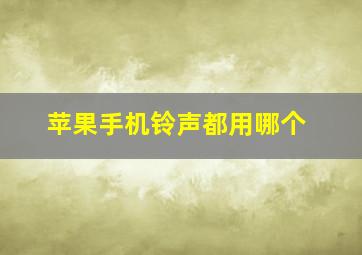 苹果手机铃声都用哪个